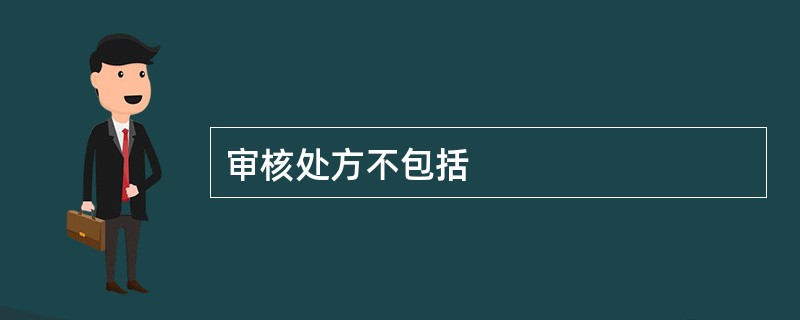 审核处方不包括